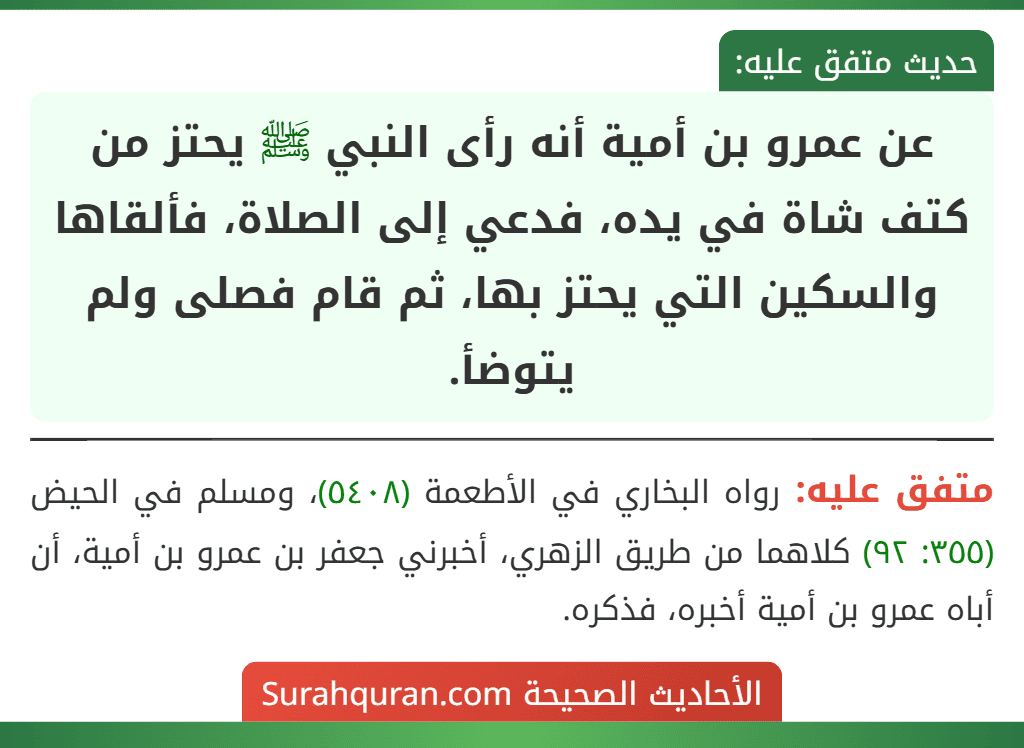 حديث متفق عليه:

عن عمرو بن أمية أنه رأى النبي ﷺ يحتز من كتف شاة في يده، فدعي إلى الصلاة، فألقاها والسكين التي يحتز بها، ثم قام فصلى ولم يتوضأ.

متفق عليه: رواه البخاري في الأطعمة (٥٤٠٨)، ومسلم في الحيض (٣٥٥: ٩٢) كلاهما من طريق الزهري، أخبرني جعفر بن عمرو بن أمية، أن أباه عمرو بن أمية أخبره، فذكره.

الأحاديث الصحيحة Surahquran.com